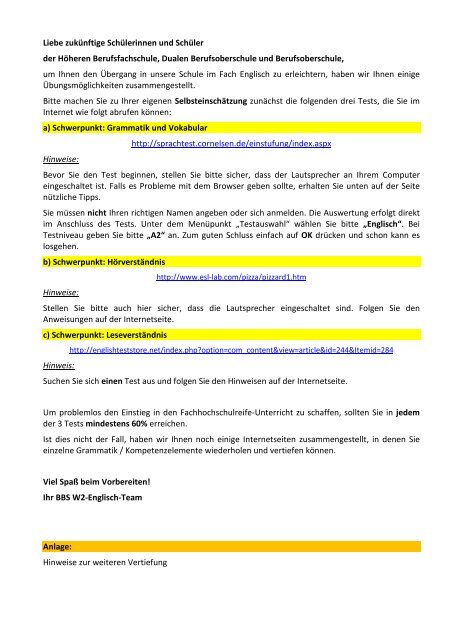 Liebe zukünftige Schülerinnen und Schüler

der Höheren Berufsfachschule, Dualen Berufsoberschule und Berufsoberschule,

um Ihnen den Übergang in unsere Schule im Fach Englisch zu erleichtern, haben wir Ihnen einige Übungsmöglichkeiten zusammengestellt.

Bitte machen Sie zu Ihrer eigenen Selbsteinschätzung zunächst die folgenden drei Tests, die Sie im Internet wie folgt abrufen können:

a) Schwerpunkt: Grammatik und Vokabular

http://sprachtest.cornelsen.de/einstufung/index.aspx

Hinweise:

Bevor Sie den Test beginnen, stellen Sie bitte sicher, dass der Lautsprecher an Ihrem Computer eingeschaltet ist. Falls es Probleme mit dem Browser geben sollte, erhalten Sie unten auf der Seite nützliche Tipps.

Sie müssen nicht Ihren richtigen Namen angeben oder sich anmelden. Die Auswertung erfolgt direkt im Anschluss des Tests. Unter dem Menüpunkt „Testauswahl" wählen Sie bitte „Englisch". Bei Testniveau geben Sie bitte „A2" an. Zum guten Schluss einfach auf OK drücken und schon kann es losgehen.

b) Schwerpunkt: Hörverständnis

http://www.esl-lab.com/pizza/pizzard1.htm

Hinweise:

Stellen Sie bitte auch hier sicher, dass die Lautsprecher eingeschaltet sind. Folgen Sie den Anweisungen auf der Internetseite.

c) Schwerpunkt: Leseverständnis

http://englishteststore.net/index.php?option=com_content&view=article&id=244&Itemid=284

Hinweis:

Suchen Sie sich einen Test aus und folgen Sie den Hinweisen auf der Internetseite.

Um problemlos den Einstieg in den Fachhochschulreife-Unterricht zu schaffen, sollten Sie in jedem der 3 Tests mindestens 60% erreichen.

Ist dies nicht der Fall, haben wir Ihnen noch einige Internetseiten zusammengestellt, in denen Sie einzelne Grammatik / Kompetenzelemente wiederholen und vertiefen können.

Viel Spaß beim Vorbereiten!

Ihr BBS W2-Englisch-Team

Anlage:

Hinweise zur weiteren Vertiefung